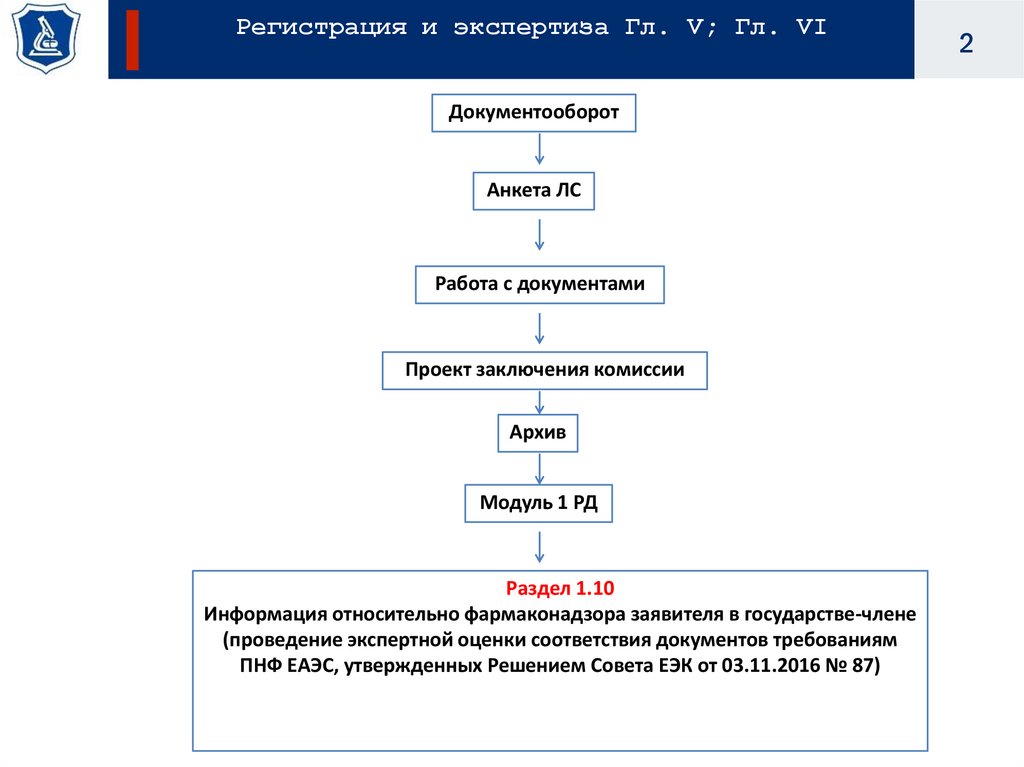 Регистрация и экспертиза Гл. V; Гл. VI

2

Документооборот

Анкета ЛС

Работа с документами

Проект заключения комиссии

Архив

Модуль 1 РД

Раздел 1.10
Информация относительно фармаконадзора заявителя в государстве-члене (проведение экспертной оценки соответствия документов требованиям ПНФ ЕАЭС, утвержденных Решением Совета ЕЭК от 03.11.2016 № 87)